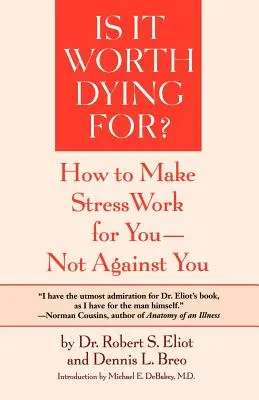 IS IT WORTH DYING FOR?

How to Make Stress Work for You— Not Against You

"I have the utmost admiration for Dr. Eliot's book, as I have for the man himself." —Norman Cousins, author of Anatomy of an Illness

by Dr. Robert S. Eliot and Dennis L. Breo

Introduction by Michael E. DeBakey, M.D.